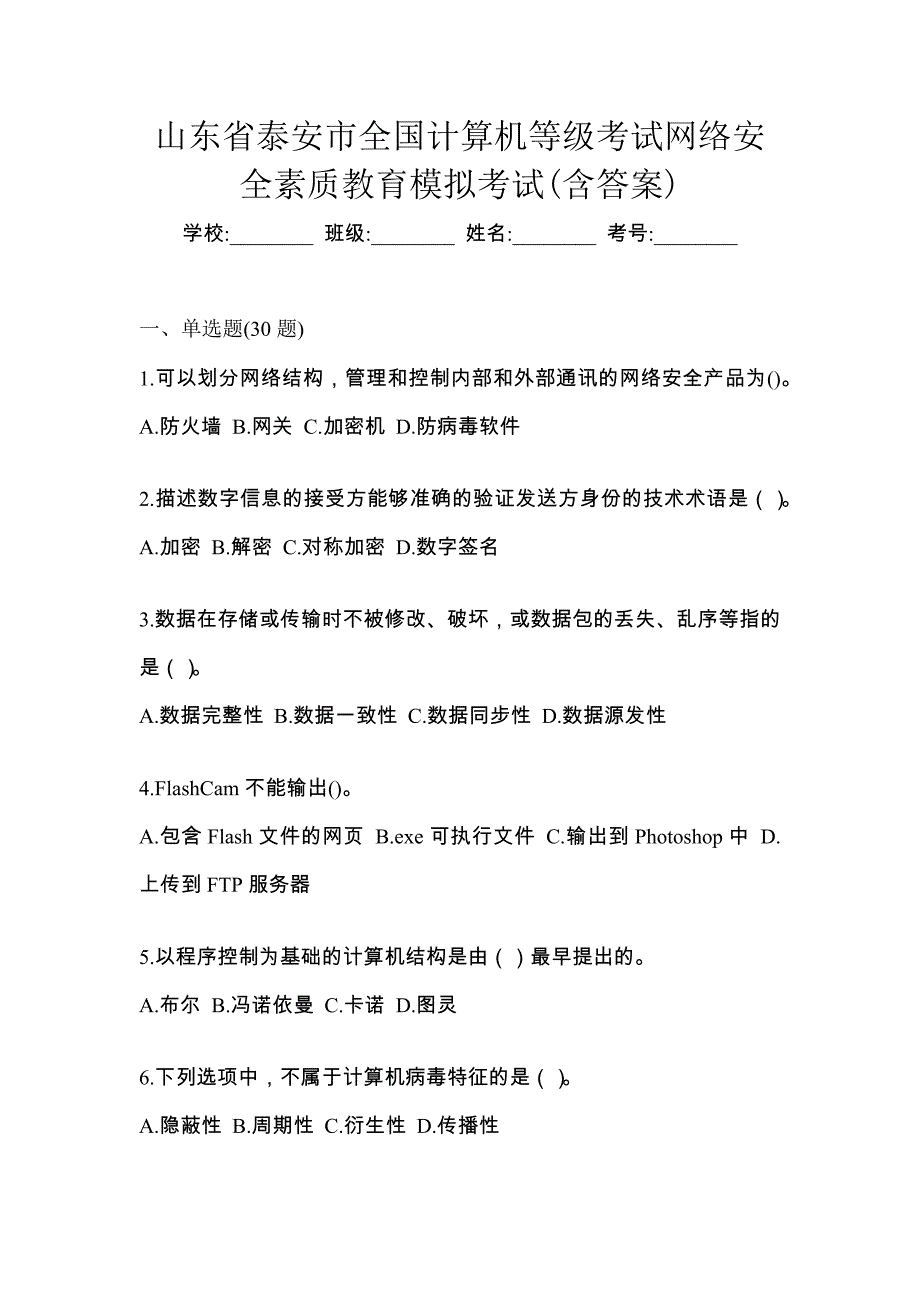 山东省泰安市全国计算机等级考试网络安全素质教育模拟考试(含答案)

学校:________ 班级:________ 姓名:________ 考号:________

一、单选题(30 题)

1.可以划分网络结构，管理和控制内部和外部通讯的网络安全产品为()。

A.防火墙 B.网关 C.加密机 D.防病毒软件

2.描述数字信息的接受方能够准确的验证发送方身份的技术术语是（ )。

A.加密 B.解密 C.对称加密 D.数字签名

3.数据在存储或传输时不被修改、破坏，或数据包的丢失、乱序等指的是（ )。

A.数据完整性 B.数据一致性 C.数据同步性 D.数据源发性

4.FlashCam 不能输出()。

A.包含 Flash 文件的网页 B.exe 可执行文件 C.输出到 Photoshop 中 D.上传到 FTP 服务器

5.以程序控制为基础的计算机结构是由（ ）最早提出的。

A.布尔 B.冯诺依曼 C.卡诺 D.图灵

6.下列选项中，不属于计算机病毒特征的是（ )。

A.隐蔽性 B.周期性 C.衍生性 D.传播性